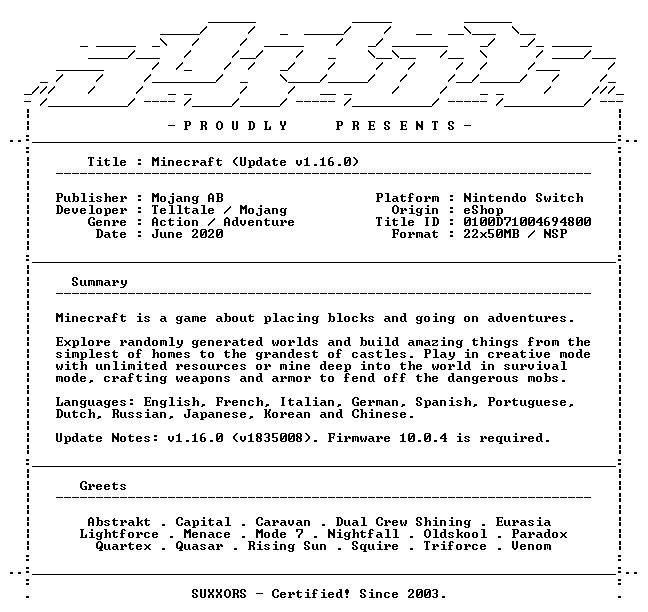 - P R O U D L Y   P R E S E N T S -

Title : Minecraft (Update v1.16.0)

Publisher : Mojang AB
Developer : Telltale / Mojang
Genre : Action / Adventure
Date : June 2020

Platform : Nintendo Switch
Origin : eShop
Title ID : 0100D71004694800
Format : 22x50MB / NSP

Summary

Minecraft is a game about placing blocks and going on adventures.

Explore randomly generated worlds and build amazing things from the simplest of homes to the grandest of castles. Play in creative mode with unlimited resources or mine deep into the world in survival mode, crafting weapons and armor to fend off the dangerous mobs.

Languages: English, French, Italian, German, Spanish, Portuguese, Dutch, Russian, Japanese, Korean and Chinese.

Update Notes: v1.16.0 (v1835008). Firmware 10.0.4 is required.

Greets

Abstrakt . Capital . Caravan . Dual Crew Shining . Eurasia
Lightforce . Menace . Mode 7 . Nightfall . Oldskool . Paradox
Quartex . Quasar . Rising Sun . Squire . Triforce . Venom

SUXXORS - Certified! Since 2003.